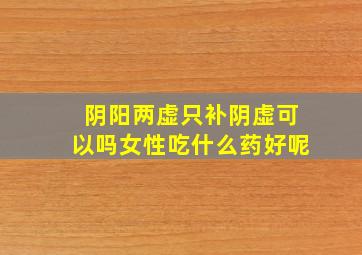 阴阳两虚只补阴虚可以吗女性吃什么药好呢